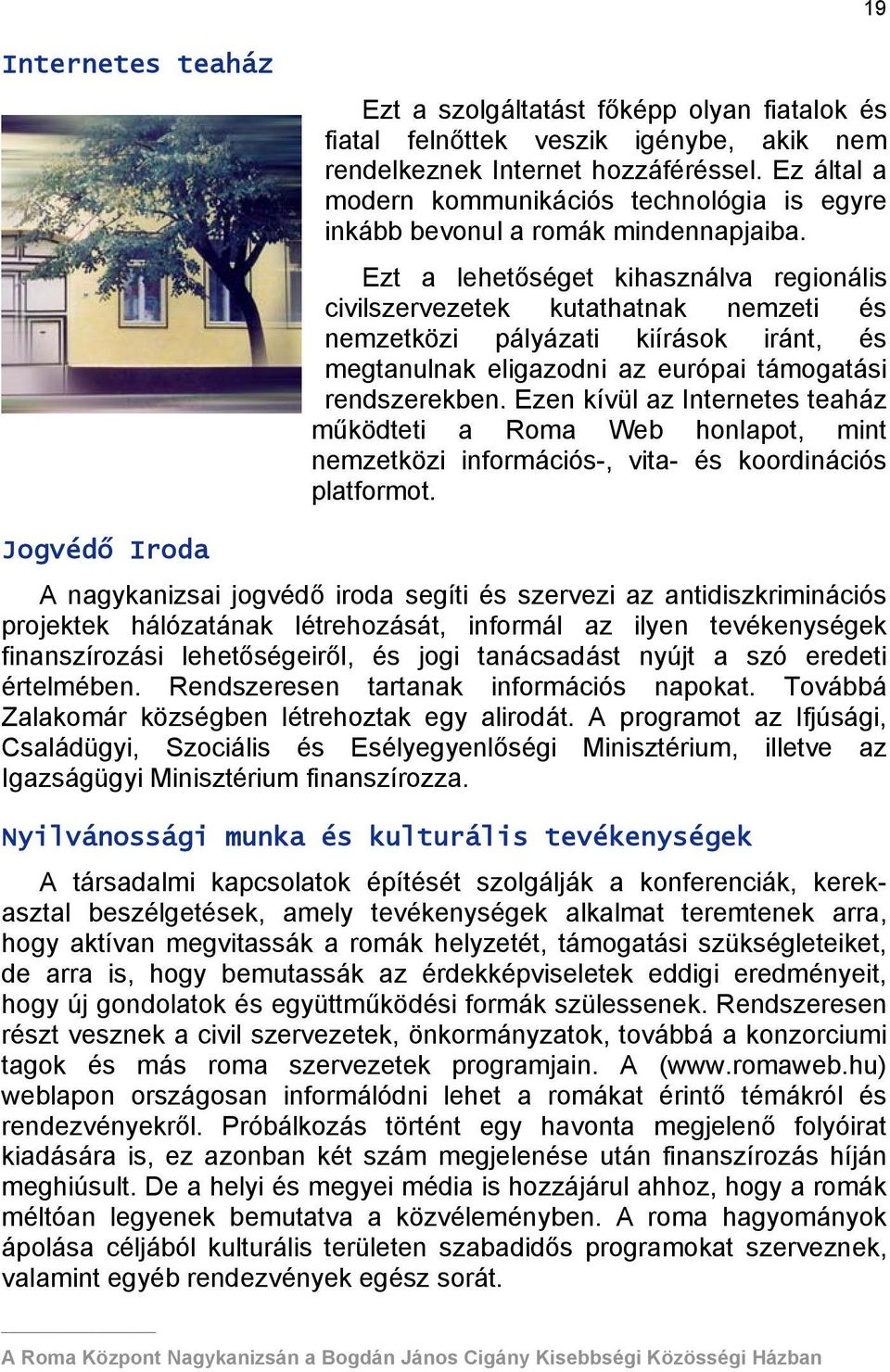 19

Internetes teaház

Ezt a szolgáltatást főképp olyan fiatalok és fiatal felnőttek veszik igénybe, akik nem rendelkeznek Internet hozzáféréssel. Ez által a modern kommunikációs technológia is egyre inkább bevonul a romák mindennapjaiba.

Ezt a lehetőséget kihasználva regionális civilszervezetek kutathatnak nemzeti és nemzetközi pályázati kiírások iránt, és megtanulnak eligazodni az európai támogatási rendszerekben. Ezen kívül az Internetes teaház működteti a Roma Web honlapot, mint nemzetközi információs-, vita- és koordinációs platformot.

Jogvédő Iroda

A nagykanizsai jogvédő iroda segíti és szervezi az antidiszkriminációs projektek hálózatának létrehozását, informál az ilyen tevékenységek finanszírozási lehetőségeiről, és jogi tanácsadást nyújt a szó eredeti értelmében. Rendszeresen tartanak információs napokat. Továbbá Zalakomár községben létrehoztak egy alirodát. A programot az Ifjúsági, Családügyi, Szociális és Esélyegyenlőségi Minisztérium, illetve az Igazságügyi Minisztérium finanszírozza.

Nyilvánossági munka és kulturális tevékenységek

A társadalmi kapcsolatok építését szolgálják a konferenciák, kerekasztal beszélgetések, amely tevékenységek alkalmat teremtenek arra, hogy aktívan megvitassák a romák helyzetét, támogatási szükségleteiket, de arra is, hogy bemutassák az érdekképviseletek eddigi eredményeit, hogy új gondolatok és együttműködési formák szülessenek. Rendszeresen részt vesznek a civil szervezetek, önkormányzatok, továbbá a konzorciumi tagok és más roma szervezetek programjain. A (www.romaweb.hu) weblapon országosan informálódni lehet a romákat érintő témákról és rendezvényekről. Próbálkozás történt egy havonta megjelenő folyóirat kiadására is, ez azonban két szám megjelenése után finanszírozás híján meghiúsult. De a helyi és megyei média is hozzájárul ahhoz, hogy a romák méltóan legyenek bemutatva a közvéleményben. A roma hagyományok ápolása céljából kulturális területen szabadidős programokat szerveznek, valamint egyéb rendezvények egész sorát.

A Roma Központ Nagykanizsán a Bogdán János Cigány Kisebbségi Közösségi Házban